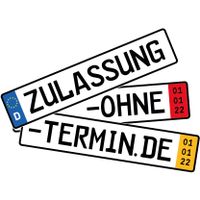 D
ZULASSUNG

-OHNE
01
01
22

-TERMIN.DE
01
01
22